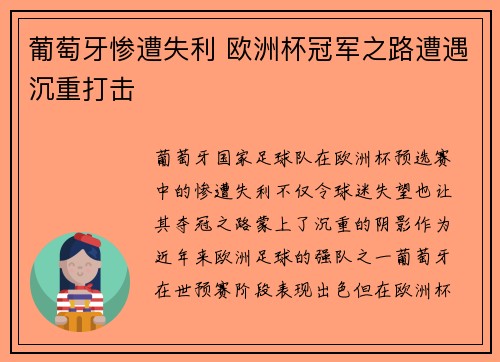 葡萄牙惨遭失利 欧洲杯冠军之路遭遇沉重打击

葡萄牙国家足球队在欧洲杯预选赛中的惨遭失利不仅令球迷失望也让其夺冠之路蒙上了沉重的阴影作为近年来欧洲足球的强队之一葡萄牙在世预赛阶段表现出色但在欧洲杯